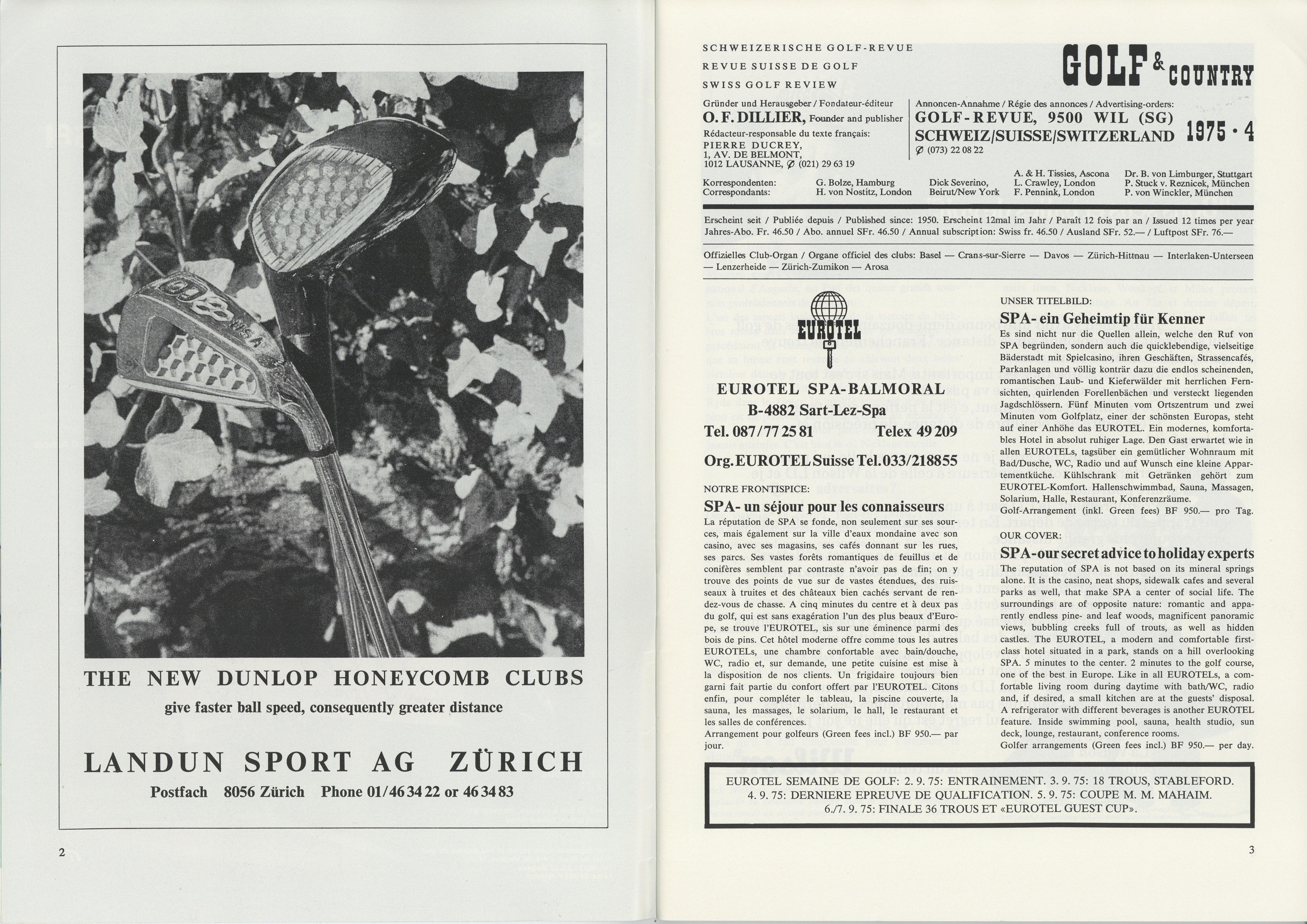 THE NEW DUNLOP HONEYCOMB CLUBS

give faster ball speed, consequently greater distance

LANDUN SPORT AG ZÜRICH

Postfach 8056 Zürich Phone 01/46 34 22 or 46 34 83

2

SCHWEIZERISCHE GOLF-REVUE
REVUE SUISSE DE GOLF
SWISS GOLF REVIEW

GOLF & COUNTRY

Gründer und Herausgeber / Fondateur-éditeur
O. F. DILLIER, Founder and publisher
Rédacteur-responsable du texte français:
PIERRE DUCREY,
1, AV. DE BELMONT,
1012 LAUSANNE, ✆ (021) 29 63 19

Annoncen-Annahme / Régie des annonces / Advertising-orders:
GOLF-REVUE, 9500 WIL (SG)
SCHWEIZ/SUISSE/SWITZERLAND
✆ (073) 22 08 22

1975 · 4

Korrespondenten:
Correspondants:
G. Bolze, Hamburg
H. von Nostitz, London
Dick Severino,
Beirut/New York
A. & H. Tissies, Ascona
L. Crawley, London
F. Pennink, London
Dr. B. von Limburger, Stuttgart
P. Stuck v. Reznicek, München
P. von Winckler, München

Erscheint seit / Publiée depuis / Published since: 1950. Erscheint 12mal im Jahr / Paraît 12 fois par an / Issued 12 times per year
Jahres-Abo. Fr. 46.50 / Abo. annuel SFr. 46.50 / Annual subscription: Swiss fr. 46.50 / Ausland SFr. 52.— / Luftpost SFr. 76.—

Offizielles Club-Organ / Organe officiel des clubs: Basel — Crans-sur-Sierre — Davos — Zürich-Hittnau — Interlaken-Unterseen — Lenzerheide — Zürich-Zumikon — Arosa

EUROTEL

EUROTEL SPA-BALMORAL
B-4882 Sart-Lez-Spa
Tel. 087/77 25 81 Telex 49 209
Org. EUROTEL Suisse Tel. 033/218855

NOTRE FRONTISPICE:
SPA- un séjour pour les connaisseurs
La réputation de SPA se fonde, non seulement sur ses sources, mais également sur la ville d'eaux mondaine avec son casino, avec ses magasins, ses cafés donnant sur les rues, ses parcs. Ses vastes forêts romantiques de feuillus et de conifères semblent par contraste n'avoir pas de fin; on y trouve des points de vue sur de vastes étendues, des ruisseaux à truites et des châteaux bien cachés servant de rendez-vous de chasse. A cinq minutes du centre et à deux pas du golf, qui est sans exagération l'un des plus beaux d'Europe, se trouve l'EUROTEL, sis sur une éminence parmi des bois de pins. Cet hôtel moderne offre comme tous les autres EUROTELs, une chambre confortable avec bain/douche, WC, radio et, sur demande, une petite cuisine est mise à la disposition de nos clients. Un frigidaire toujours bien garni fait partie du confort offert par l'EUROTEL. Citons enfin, pour compléter le tableau, la piscine couverte, la sauna, les massages, le solarium, le hall, le restaurant et les salles de conférences.
Arrangement pour golfeurs (Green fees incl.) BF 950.— par jour.

UNSER TITELBILD:
SPA- ein Geheimtip für Kenner
Es sind nicht nur die Quellen allein, welche den Ruf von SPA begründen, sondern auch die quicklebendige, vielseitige Bäderstadt mit Spielcasino, ihren Geschäften, Strassencafés, Parkanlagen und völlig konträr dazu die endlos scheinenden, romantischen Laub- und Kieferwälder mit herrlichen Fernsichten, quirlenden Forellenbächen und versteckt liegenden Jagdschlössern. Fünf Minuten vom Ortszentrum und zwei Minuten vom Golfplatz, einer der schönsten Europas, steht auf einer Anhöhe das EUROTEL. Ein modernes, komfortables Hotel in absolut ruhiger Lage. Den Gast erwartet wie in allen EUROTELs, tagsüber ein gemütlicher Wohnraum mit Bad/Dusche, WC, Radio und auf Wunsch eine kleine Appartementküche. Kühlschrank mit Getränken gehört zum EUROTEL-Komfort. Hallenschwimmbad, Sauna, Massagen, Solarium, Halle, Restaurant, Konferenzräume.
Golf-Arrangement (inkl. Green fees) BF 950.— pro Tag.

OUR COVER:
SPA-our secret advice to holiday experts
The reputation of SPA is not based on its mineral springs alone. It is the casino, neat shops, sidewalk cafes and several parks as well, that make SPA a center of social life. The surroundings are of opposite nature: romantic and apparently endless pine- and leaf woods, magnificent panoramic views, bubbling creeks full of trouts, as well as hidden castles. The EUROTEL, a modern and comfortable first-class hotel situated in a park, stands on a hill overlooking SPA. 5 minutes to the center. 2 minutes to the golf course, one of the best in Europe. Like in all EUROTELs, a comfortable living room during daytime with bath/WC, radio and, if desired, a small kitchen are at the guests' disposal. A refrigerator with different beverages is another EUROTEL feature. Inside swimming pool, sauna, health studio, sun deck, lounge, restaurant, conference rooms.
Golfer arrangements (Green fees incl.) BF 950.— per day.

EUROTEL SEMAINE DE GOLF: 2. 9. 75: ENTRAINEMENT. 3. 9. 75: 18 TROUS, STABLEFORD.
4. 9. 75: DERNIERE EPREUVE DE QUALIFICATION. 5. 9. 75: COUPE M. M. MAHAIM.
6./7. 9. 75: FINALE 36 TROUS ET «EUROTEL GUEST CUP».

3